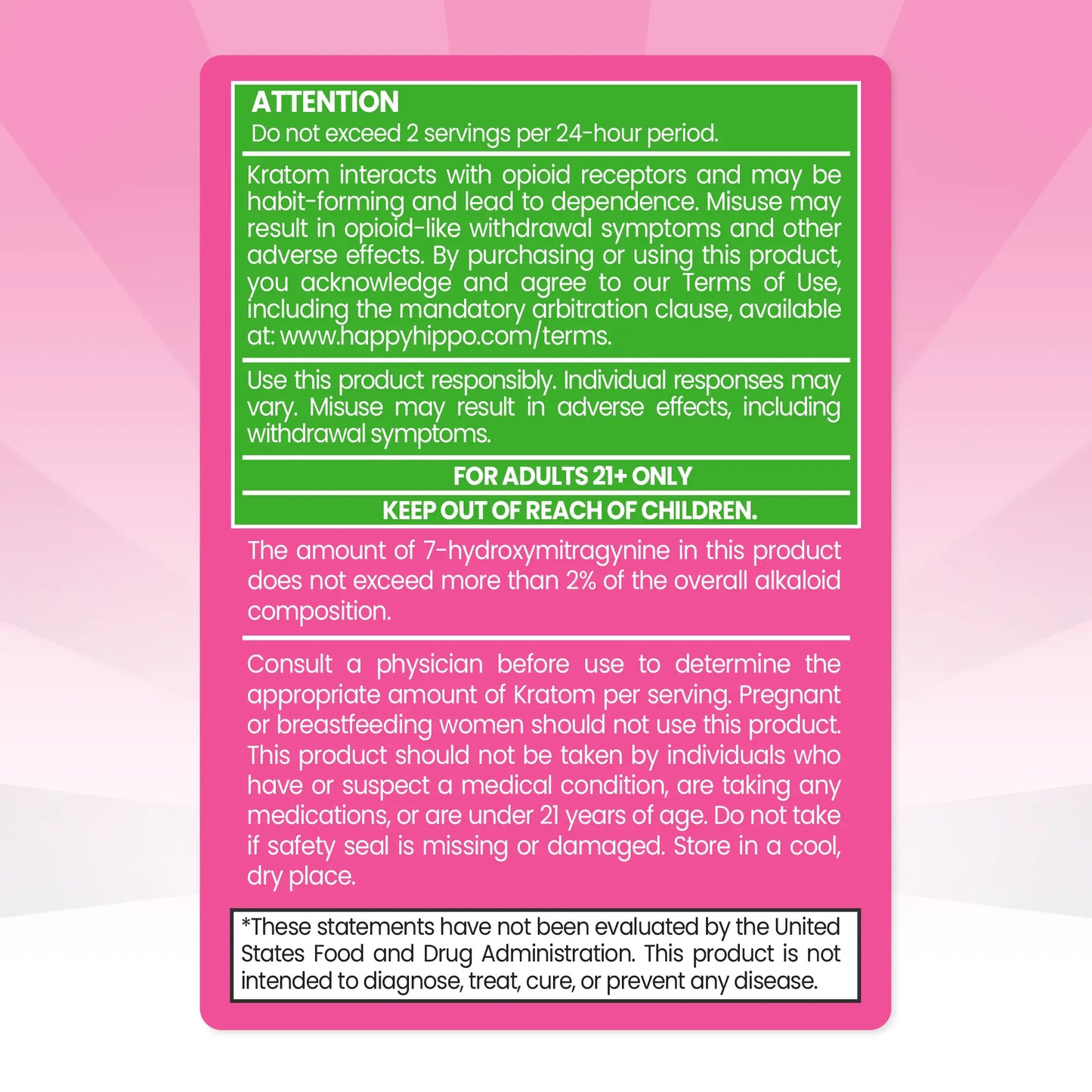 ATTENTION
Do not exceed 2 servings per 24-hour period.

Kratom interacts with opioid receptors and may be habit-forming and lead to dependence. Misuse may result in opioid-like withdrawal symptoms and other adverse effects. By purchasing or using this product, you acknowledge and agree to our Terms of Use, including the mandatory arbitration clause, available at: www.happyhippo.com/terms.

Use this product responsibly. Individual responses may vary. Misuse may result in adverse effects, including withdrawal symptoms.

FOR ADULTS 21+ ONLY

KEEP OUT OF REACH OF CHILDREN.

The amount of 7-hydroxymitragynine in this product does not exceed more than 2% of the overall alkaloid composition.

Consult a physician before use to determine the appropriate amount of Kratom per serving. Pregnant or breastfeeding women should not use this product. This product should not be taken by individuals who have or suspect a medical condition, are taking any medications, or are under 21 years of age. Do not take if safety seal is missing or damaged. Store in a cool, dry place.

*These statements have not been evaluated by the United States Food and Drug Administration. This product is not intended to diagnose, treat, cure, or prevent any disease.